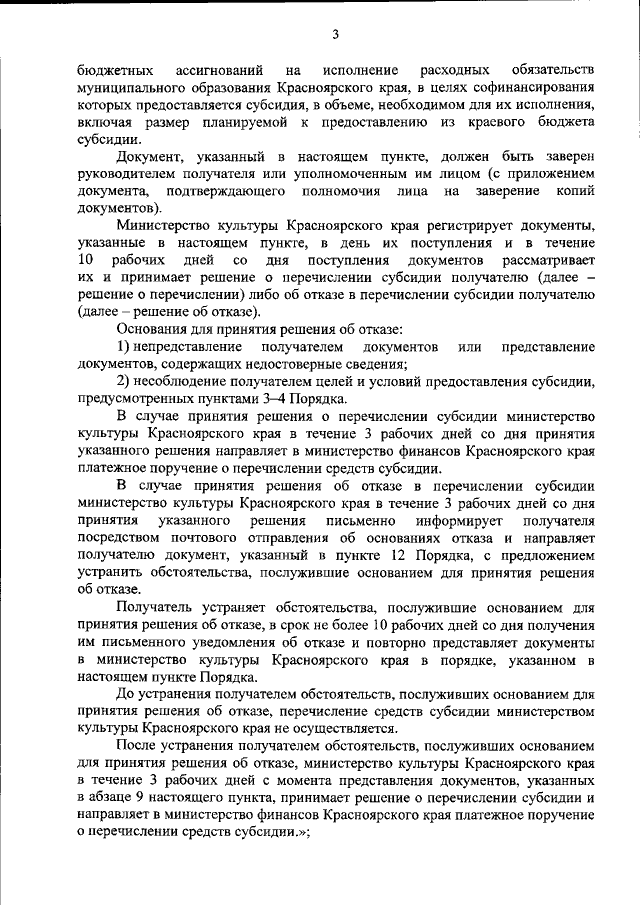 3

бюджетных ассигнований на исполнение расходных обязательств муниципального образования Красноярского края, в целях софинансирования которых предоставляется субсидия, в объеме, необходимом для их исполнения, включая размер планируемой к предоставлению из краевого бюджета субсидии.

Документ, указанный в настоящем пункте, должен быть заверен руководителем получателя или уполномоченным им лицом (с приложением документа, подтверждающего полномочия лица на заверение копий документов).

Министерство культуры Красноярского края регистрирует документы, указанные в настоящем пункте, в день их поступления и в течение 10 рабочих дней со дня поступления документов рассматривает их и принимает решение о перечислении субсидии получателю (далее – решение о перечислении) либо об отказе в перечислении субсидии получателю (далее – решение об отказе).

Основания для принятия решения об отказе:

1) непредставление получателем документов или представление документов, содержащих недостоверные сведения;

2) несоблюдение получателем целей и условий предоставления субсидии, предусмотренных пунктами 3–4 Порядка.

В случае принятия решения о перечислении субсидии министерство культуры Красноярского края в течение 3 рабочих дней со дня принятия указанного решения направляет в министерство финансов Красноярского края платежное поручение о перечислении средств субсидии.

В случае принятия решения об отказе в перечислении субсидии министерство культуры Красноярского края в течение 3 рабочих дней со дня принятия указанного решения письменно информирует получателя посредством почтового отправления об основаниях отказа и направляет получателю документ, указанный в пункте 12 Порядка, с предложением устранить обстоятельства, послужившие основанием для принятия решения об отказе.

Получатель устраняет обстоятельства, послужившие основанием для принятия решения об отказе, в срок не более 10 рабочих дней со дня получения им письменного уведомления об отказе и повторно представляет документы в министерство культуры Красноярского края в порядке, указанном в настоящем пункте Порядка.

До устранения получателем обстоятельств, послуживших основанием для принятия решения об отказе, перечисление средств субсидии министерством культуры Красноярского края не осуществляется.

После устранения получателем обстоятельств, послуживших основанием для принятия решения об отказе, министерство культуры Красноярского края в течение 3 рабочих дней с момента представления документов, указанных в абзаце 9 настоящего пункта, принимает решение о перечислении субсидии и направляет в министерство финансов Красноярского края платежное поручение о перечислении средств субсидии.»;